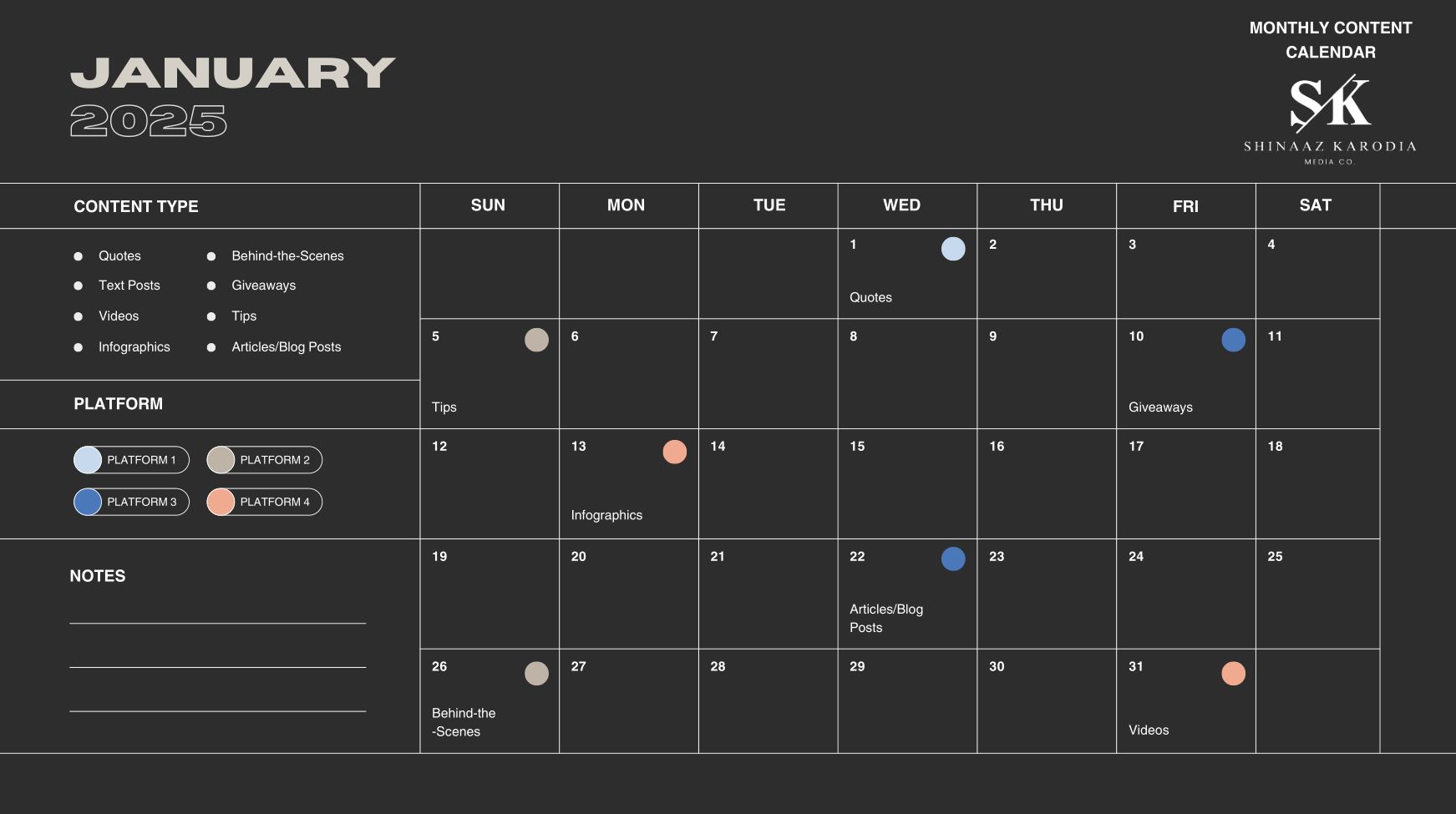 JANUARY
2025

MONTHLY CONTENT
CALENDAR

SK
SHINAAZ KARODIA
MEDIA CO.

CONTENT TYPE

• Quotes
• Text Posts
• Videos
• Infographics
• Behind-the-Scenes
• Giveaways
• Tips
• Articles/Blog Posts

PLATFORM

PLATFORM 1
PLATFORM 2
PLATFORM 3
PLATFORM 4

NOTES

____
____
____

| SUN | MON | TUE | WED | THU | FRI | SAT |
|---|---|---|---|---|---|---|
| | | | 1 Quotes | 2 | 3 | 4 |
| 5 Tips | 6 | 7 | 8 | 9 | 10 Giveaways | 11 |
| 12 | 13 Infographics | 14 | 15 | 16 | 17 | 18 |
| 19 | 20 | 21 | 22 Articles/Blog Posts | 23 | 24 | 25 |
| 26 Behind-the -Scenes | 27 | 28 | 29 | 30 | 31 Videos | |